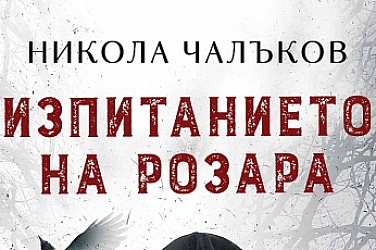 НИКОЛА ЧАЛЪКОВ

ИЗПИТАНИЕТО НА РОЗАРА